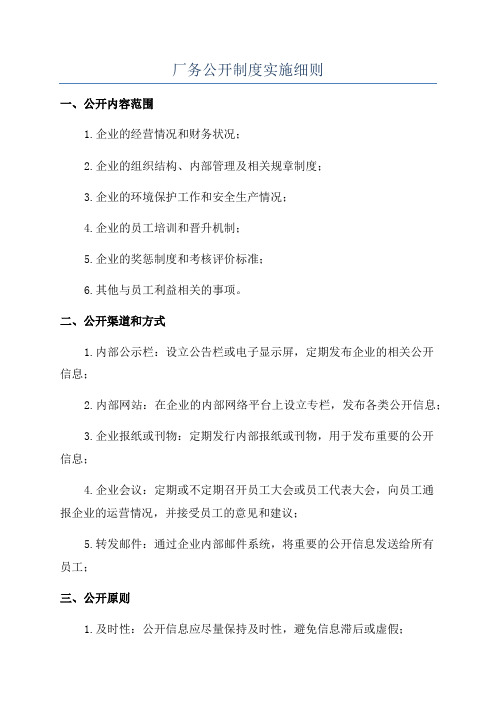 厂务公开制度实施细则

一、公开内容范围

1.企业的经营情况和财务状况；

2.企业的组织结构、内部管理及相关规章制度；

3.企业的环境保护工作和安全生产情况；

4.企业的员工培训和晋升机制；

5.企业的奖惩制度和考核评价标准；

6.其他与员工利益相关的事项。

二、公开渠道和方式

1.内部公示栏：设立公告栏或电子显示屏，定期发布企业的相关公开信息；

2.内部网站：在企业的内部网络平台上设立专栏，发布各类公开信息；

3.企业报纸或刊物：定期发行内部报纸或刊物，用于发布重要的公开信息；

4.企业会议：定期或不定期召开员工大会或员工代表大会，向员工通报企业的运营情况，并接受员工的意见和建议；

5.转发邮件：通过企业内部邮件系统，将重要的公开信息发送给所有员工；

三、公开原则

1.及时性：公开信息应尽量保持及时性，避免信息滞后或虚假；